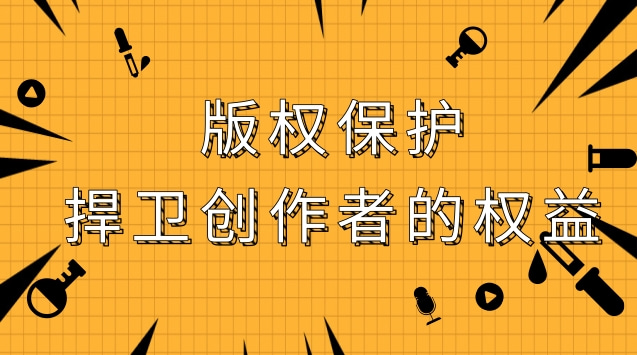 版权保护
捍卫创作者的权益